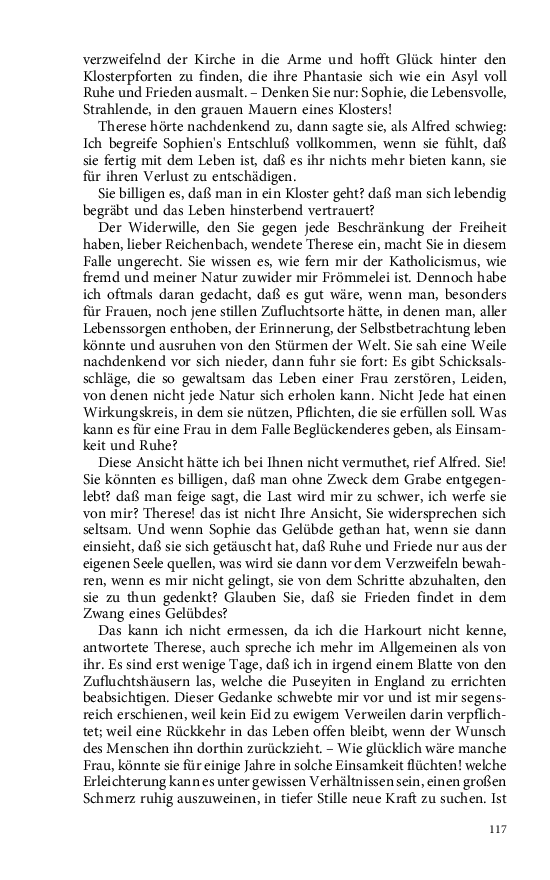 verzweifelnd der Kirche in die Arme und hofft Glück hinter den Klosterpforten zu finden, die ihre Phantasie sich wie ein Asyl voll Ruhe und Frieden ausmalt. – Denken Sie nur: Sophie, die Lebensvolle, Strahlende, in den grauen Mauern eines Klosters!

Therese hörte nachdenkend zu, dann sagte sie, als Alfred schwieg: Ich begreife Sophien's Entschluß vollkommen, wenn sie fühlt, daß sie fertig mit dem Leben ist, daß es ihr nichts mehr bieten kann, sie für ihren Verlust zu entschädigen.

Sie billigen es, daß man in ein Kloster geht? daß man sich lebendig begräbt und das Leben hinsterbend vertrauert?

Der Widerwille, den Sie gegen jede Beschränkung der Freiheit haben, lieber Reichenbach, wendete Therese ein, macht Sie in diesem Falle ungerecht. Sie wissen es, wie fern mir der Katholicismus, wie fremd und meiner Natur zuwider mir Frömmelei ist. Dennoch habe ich oftmals daran gedacht, daß es gut wäre, wenn man, besonders für Frauen, noch jene stillen Zufluchtsorte hätte, in denen man, aller Lebenssorgen enthoben, der Erinnerung, der Selbstbetrachtung leben könnte und ausruhen von den Stürmen der Welt. Sie sah eine Weile nachdenkend vor sich nieder, dann fuhr sie fort: Es gibt Schicksalsschläge, die so gewaltsam das Leben einer Frau zerstören, Leiden, von denen nicht jede Natur sich erholen kann. Nicht Jede hat einen Wirkungskreis, in dem sie nützen, Pflichten, die sie erfüllen soll. Was kann es für eine Frau in dem Falle Beglückenderes geben, als Einsamkeit und Ruhe?

Diese Ansicht hätte ich bei Ihnen nicht vermuthet, rief Alfred. Sie! Sie könnten es billigen, daß man ohne Zweck dem Grabe entgegenlebt? daß man feige sagt, die Last wird mir zu schwer, ich werfe sie von mir? Therese! das ist nicht Ihre Ansicht, Sie widersprechen sich seltsam. Und wenn Sophie das Gelübde gethan hat, wenn sie dann einsieht, daß sie sich getäuscht hat, daß Ruhe und Friede nur aus der eigenen Seele quellen, was wird sie dann vor dem Verzweifeln bewahren, wenn es mir nicht gelingt, sie von dem Schritte abzuhalten, den sie zu thun gedenkt? Glauben Sie, daß sie Frieden findet in dem Zwang eines Gelübdes?

Das kann ich nicht ermessen, da ich die Harkourt nicht kenne, antwortete Therese, auch spreche ich mehr im Allgemeinen als von ihr. Es sind erst wenige Tage, daß ich in irgend einem Blatte von den Zufluchtshäusern las, welche die Puseyiten in England zu errichten beabsichtigen. Dieser Gedanke schwebte mir vor und ist mir segensreich erschienen, weil kein Eid zu ewigem Verweilen darin verpflichtet; weil eine Rückkehr in das Leben offen bleibt, wenn der Wunsch des Menschen ihn dorthin zurückzieht. – Wie glücklich wäre manche Frau, könnte sie für einige Jahre in solche Einsamkeit flüchten! welche Erleichterung kann es unter gewissen Verhältnissen sein, einen großen Schmerz ruhig auszuweinen, in tiefer Stille neue Kraft zu suchen. Ist

117